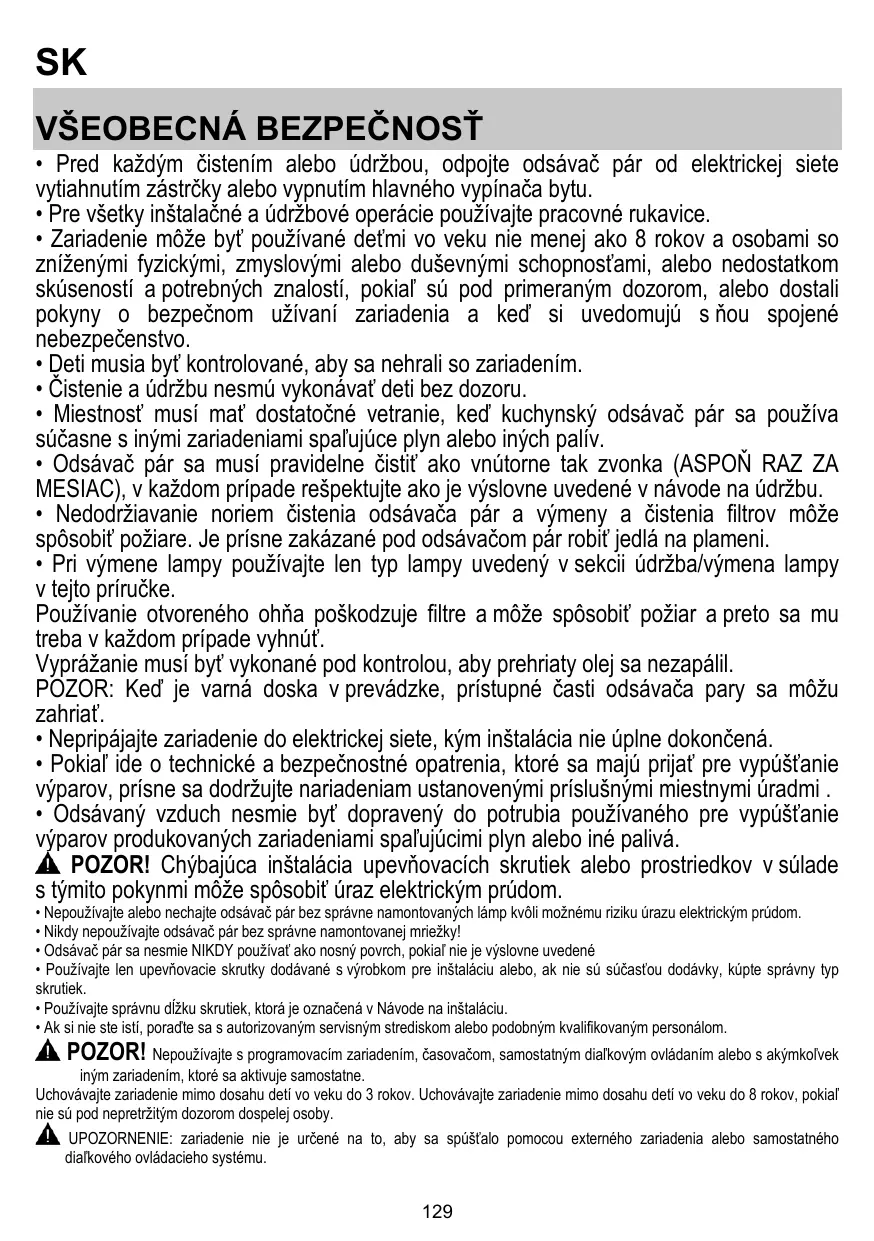 SK

VŠEOBECNÁ BEZPEČNOSŤ

• Pred každým čistením alebo údržbou, odpojte odsávač pár od elektrickej siete vytiahnutím zástrčky alebo vypnutím hlavného vypínača bytu.
• Pre všetky inštalačné a údržbové operácie používajte pracovné rukavice.
• Zariadenie môže byť používané deťmi vo veku nie menej ako 8 rokov a osobami so zníženými fyzickými, zmyslovými alebo duševnými schopnosťami, alebo nedostatkom skúseností a potrebných znalostí, pokiaľ sú pod primeraným dozorom, alebo dostali pokyny o bezpečnom užívaní zariadenia a keď si uvedomujú s ňou spojené nebezpečenstvo.
• Deti musia byť kontrolované, aby sa nehrali so zariadením.
• Čistenie a údržbu nesmú vykonávať deti bez dozoru.
• Miestnosť musí mať dostatočné vetranie, keď kuchynský odsávač pár sa používa súčasne s inými zariadeniami spaľujúce plyn alebo iných palív.
• Odsávač pár sa musí pravidelne čistiť ako vnútorne tak zvonka (ASPOŇ RAZ ZA MESIAC), v každom prípade rešpektujte ako je výslovne uvedené v návode na údržbu.
• Nedodržiavanie noriem čistenia odsávača pár a výmeny a čistenia filtrov môže spôsobiť požiare. Je prísne zakázané pod odsávačom pár robiť jedlá na plameni.
• Pri výmene lampy používajte len typ lampy uvedený v sekcii údržba/výmena lampy v tejto príručke.
Používanie otvoreného ohňa poškodzuje filtre a môže spôsobiť požiar a preto sa mu treba v každom prípade vyhnúť.
Vyprážanie musí byť vykonané pod kontrolou, aby prehriaty olej sa nezapálil.
POZOR: Keď je varná doska v prevádzke, prístupné časti odsávača pary sa môžu zahriať.
• Nepripájajte zariadenie do elektrickej siete, kým inštalácia nie úplne dokončená.
• Pokiaľ ide o technické a bezpečnostné opatrenia, ktoré sa majú prijať pre vypúšťanie výparov, prísne sa dodržujte nariadeniam ustanovenými príslušnými miestnymi úradmi .
• Odsávaný vzduch nesmie byť dopravený do potrubia používaného pre vypúšťanie výparov produkovaných zariadeniami spaľujúcimi plyn alebo iné palivá.
POZOR! Chýbajúca inštalácia upevňovacích skrutiek alebo prostriedkov v súlade s týmito pokynmi môže spôsobiť úraz elektrickým prúdom.
• Nepoužívajte alebo nechajte odsávač pár bez správne namontovaných lámp kvôli možnému riziku úrazu elektrickým prúdom.
• Nikdy nepoužívajte odsávač pár bez správne namontovanej mriežky!
• Odsávač pár sa nesmie NIKDY používať ako nosný povrch, pokiaľ nie je výslovne uvedené
• Používajte len upevňovacie skrutky dodávané s výrobkom pre inštaláciu alebo, ak nie sú súčasťou dodávky, kúpte správny typ skrutiek.
• Používajte správnu dĺžku skrutiek, ktorá je označená v Návode na inštaláciu.
• Ak si nie ste istí, poraďte sa s autorizovaným servisným strediskom alebo podobným kvalifikovaným personálom.
POZOR! Nepoužívajte s programovacím zariadením, časovačom, samostatným diaľkovým ovládaním alebo s akýmkoľvek iným zariadením, ktoré sa aktivuje samostatne.
Uchovávajte zariadenie mimo dosahu detí vo veku do 3 rokov. Uchovávajte zariadenie mimo dosahu detí vo veku do 8 rokov, pokiaľ nie sú pod nepretržitým dozorom dospelej osoby.
UPOZORNENIE: zariadenie nie je určené na to, aby sa spúšťalo pomocou externého zariadenia alebo samostatného diaľkového ovládacieho systému.

129